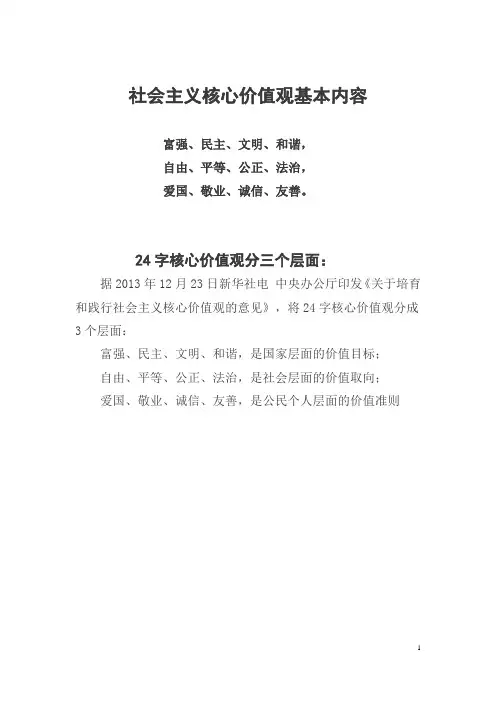 社会主义核心价值观基本内容

富强、民主、文明、和谐，
自由、平等、公正、法治，
爱国、敬业、诚信、友善。

24 字核心价值观分三个层面：

据 2013 年 12 月 23 日新华社电 中央办公厅印发《关于培育和践行社会主义核心价值观的意见》，将 24 字核心价值观分成 3 个层面：

富强、民主、文明、和谐，是国家层面的价值目标；

自由、平等、公正、法治，是社会层面的价值取向；

爱国、敬业、诚信、友善，是公民个人层面的价值准则

1